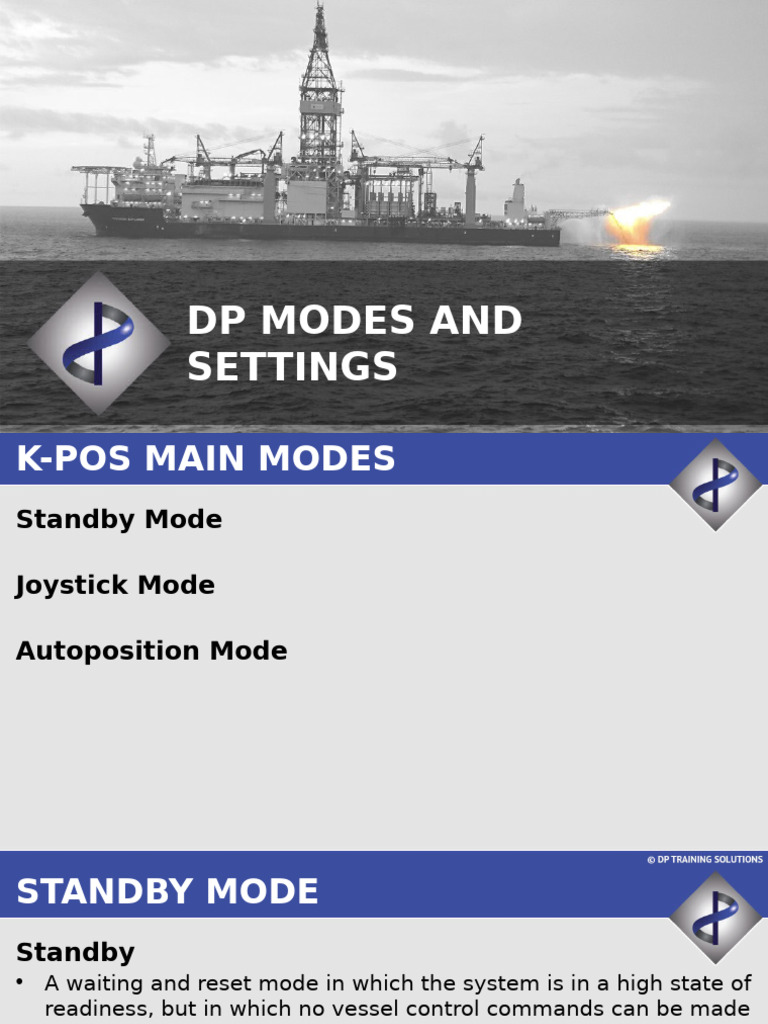 DP MODES AND SETTINGS

K-POS MAIN MODES

Standby Mode

Joystick Mode

Autoposition Mode

© DP TRAINING SOLUTIONS

STANDBY MODE

Standby

• A waiting and reset mode in which the system is in a high state of readiness, but in which no vessel control commands can be made